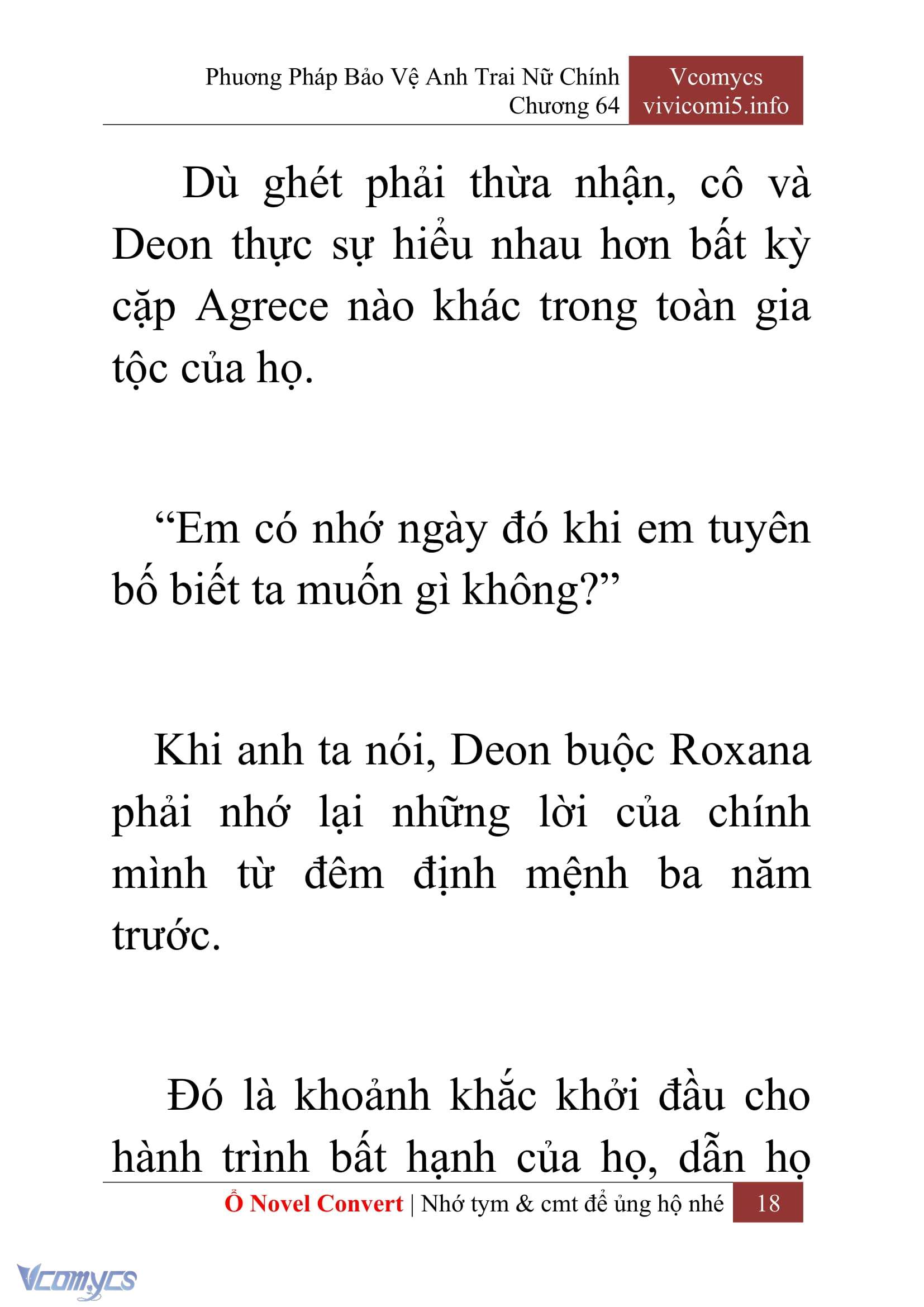 Phương Pháp Bảo Vệ Anh Trai Nữ Chính
Chương 64

Vcomycs
vivicomi5.info

Dù ghét phải thừa nhận, cô và Deon thực sự hiểu nhau hơn bất kỳ cặp Agrece nào khác trong toàn gia tộc của họ.

“Em có nhớ ngày đó khi em tuyên bố biết ta muốn gì không?”

Khi anh ta nói, Deon buộc Roxana phải nhớ lại những lời của chính mình từ đêm định mệnh ba năm trước.

Đó là khoảnh khắc khởi đầu cho hành trình bất hạnh của họ, dẫn họ

Ổ Novel Convert | Nhớ tym & cmt để ủng hộ nhé 18

Vcomycs